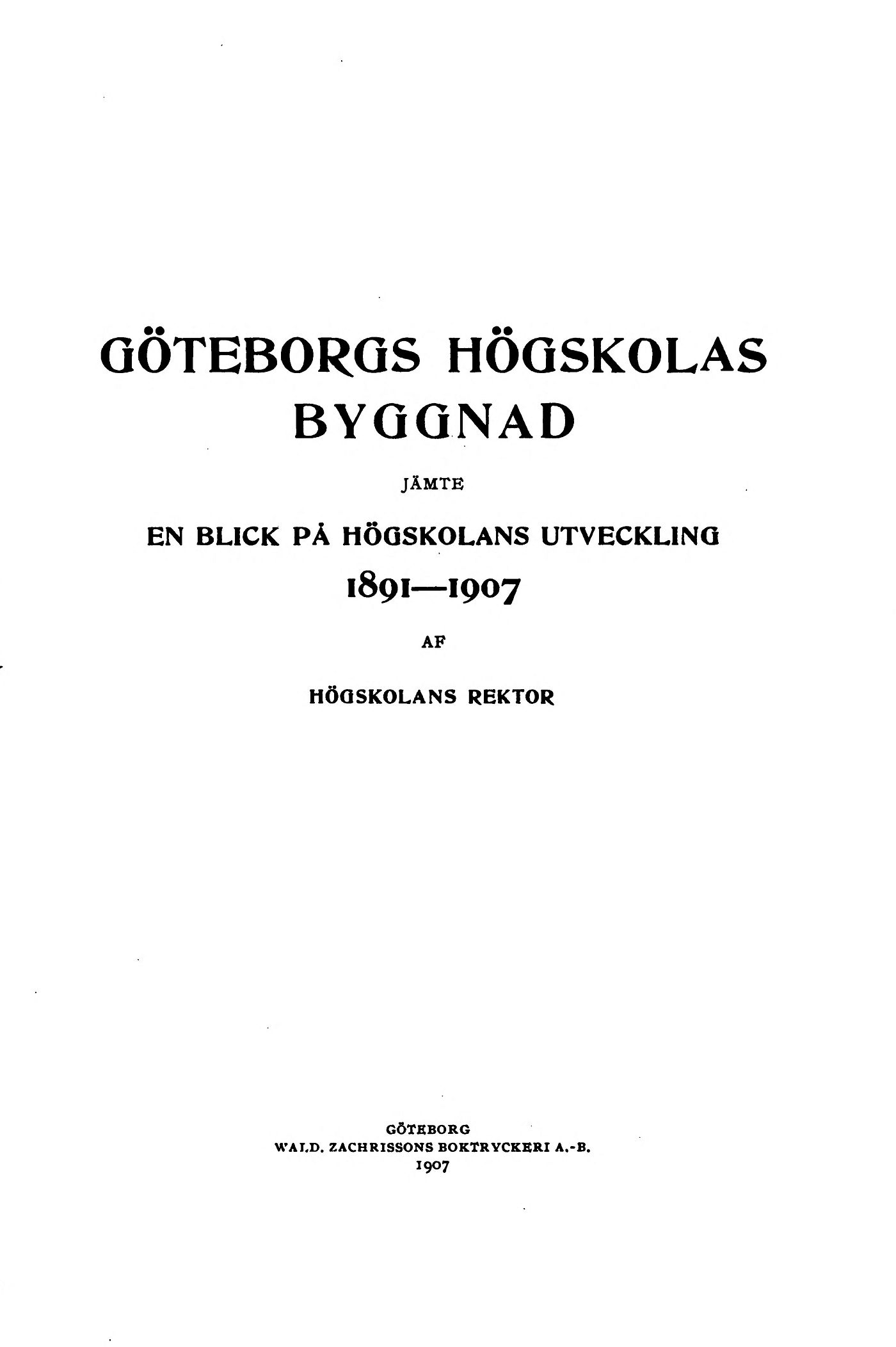 GÖTEBORGS HÖGSKOLAS BYGGNAD

JÄMTE

EN BLICK PÅ HÖGSKOLANS UTVECKLING 1891—1907

AF

HÖGSKOLANS REKTOR

GÖTEBORG
WALD. ZACHRISSONS BOKTRYCKERI A.-B.
1907